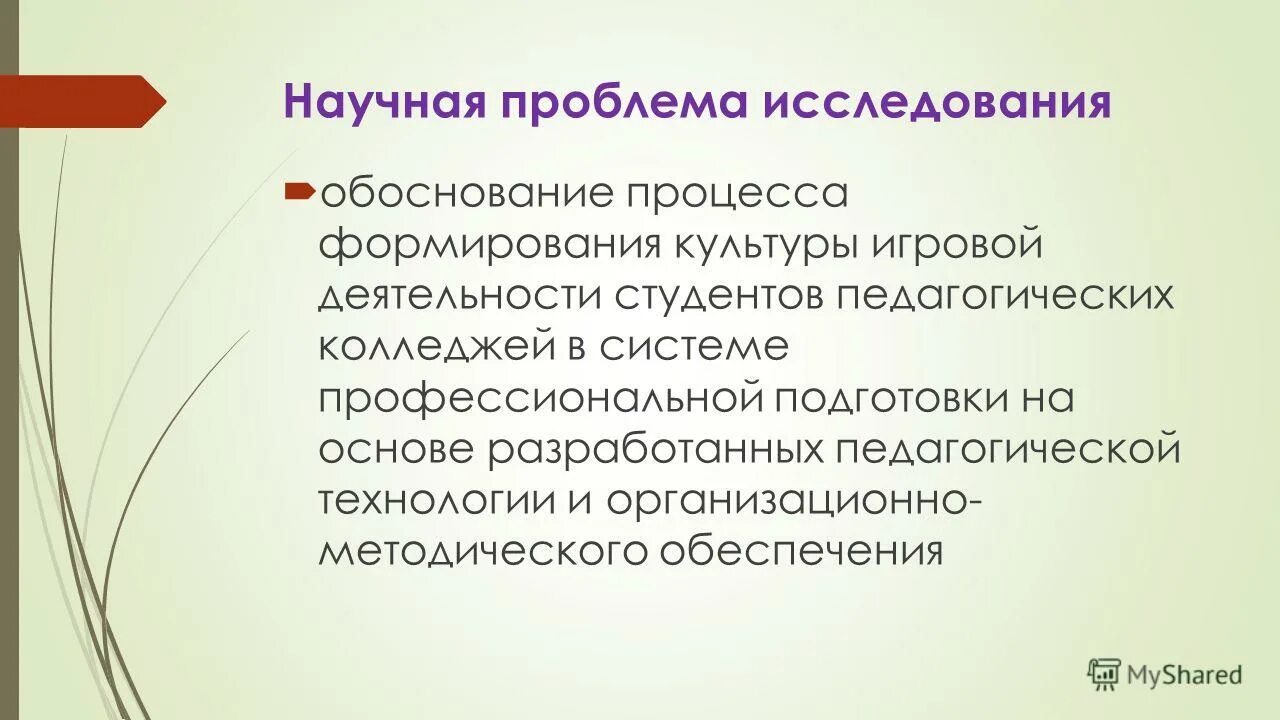 Научная проблема исследования

обоснование процесса формирования культуры игровой деятельности студентов педагогических колледжей в системе профессиональной подготовки на основе разработанных педагогической технологии и организационно-методического обеспечения

MyShared